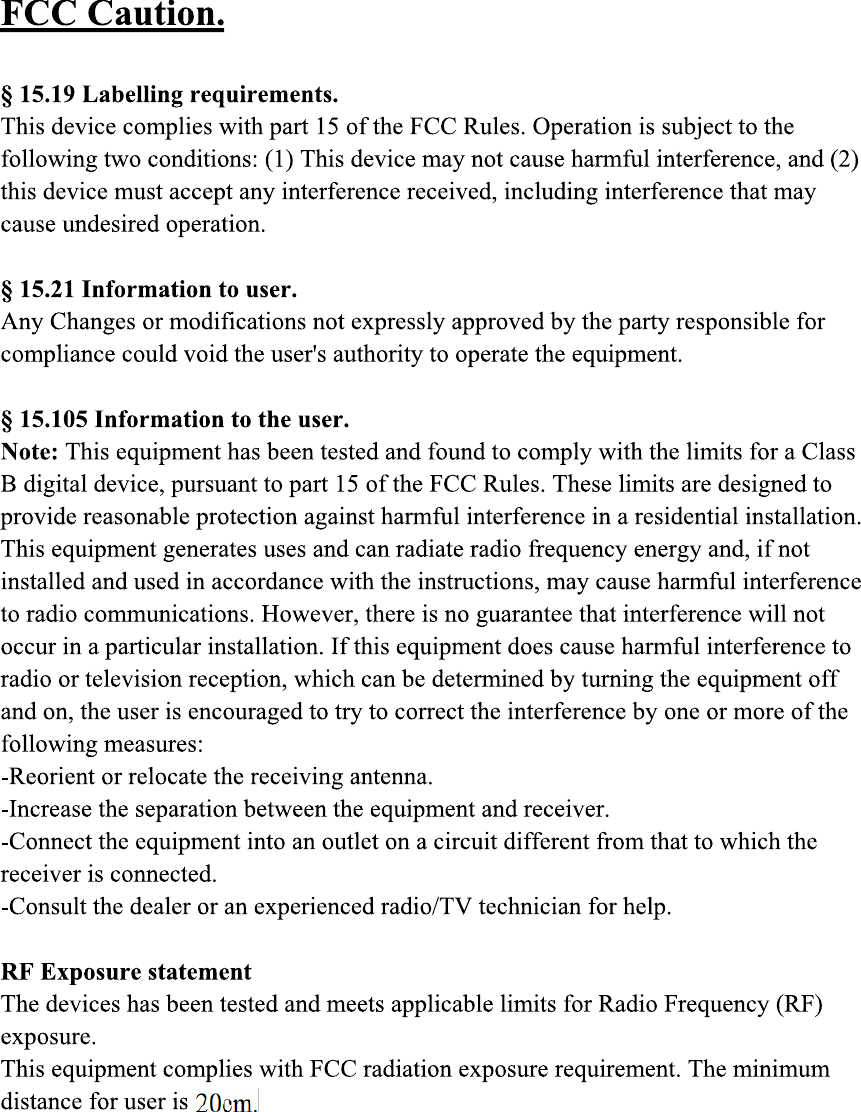 FCC Caution.

§ 15.19 Labelling requirements.
This device complies with part 15 of the FCC Rules. Operation is subject to the following two conditions: (1) This device may not cause harmful interference, and (2) this device must accept any interference received, including interference that may cause undesired operation.

§ 15.21 Information to user.
Any Changes or modifications not expressly approved by the party responsible for compliance could void the user's authority to operate the equipment.

§ 15.105 Information to the user.
Note: This equipment has been tested and found to comply with the limits for a Class B digital device, pursuant to part 15 of the FCC Rules. These limits are designed to provide reasonable protection against harmful interference in a residential installation. This equipment generates uses and can radiate radio frequency energy and, if not installed and used in accordance with the instructions, may cause harmful interference to radio communications. However, there is no guarantee that interference will not occur in a particular installation. If this equipment does cause harmful interference to radio or television reception, which can be determined by turning the equipment off and on, the user is encouraged to try to correct the interference by one or more of the following measures:
-Reorient or relocate the receiving antenna.
-Increase the separation between the equipment and receiver.
-Connect the equipment into an outlet on a circuit different from that to which the receiver is connected.
-Consult the dealer or an experienced radio/TV technician for help.

RF Exposure statement
The devices has been tested and meets applicable limits for Radio Frequency (RF) exposure.
This equipment complies with FCC radiation exposure requirement. The minimum distance for user is 20cm.